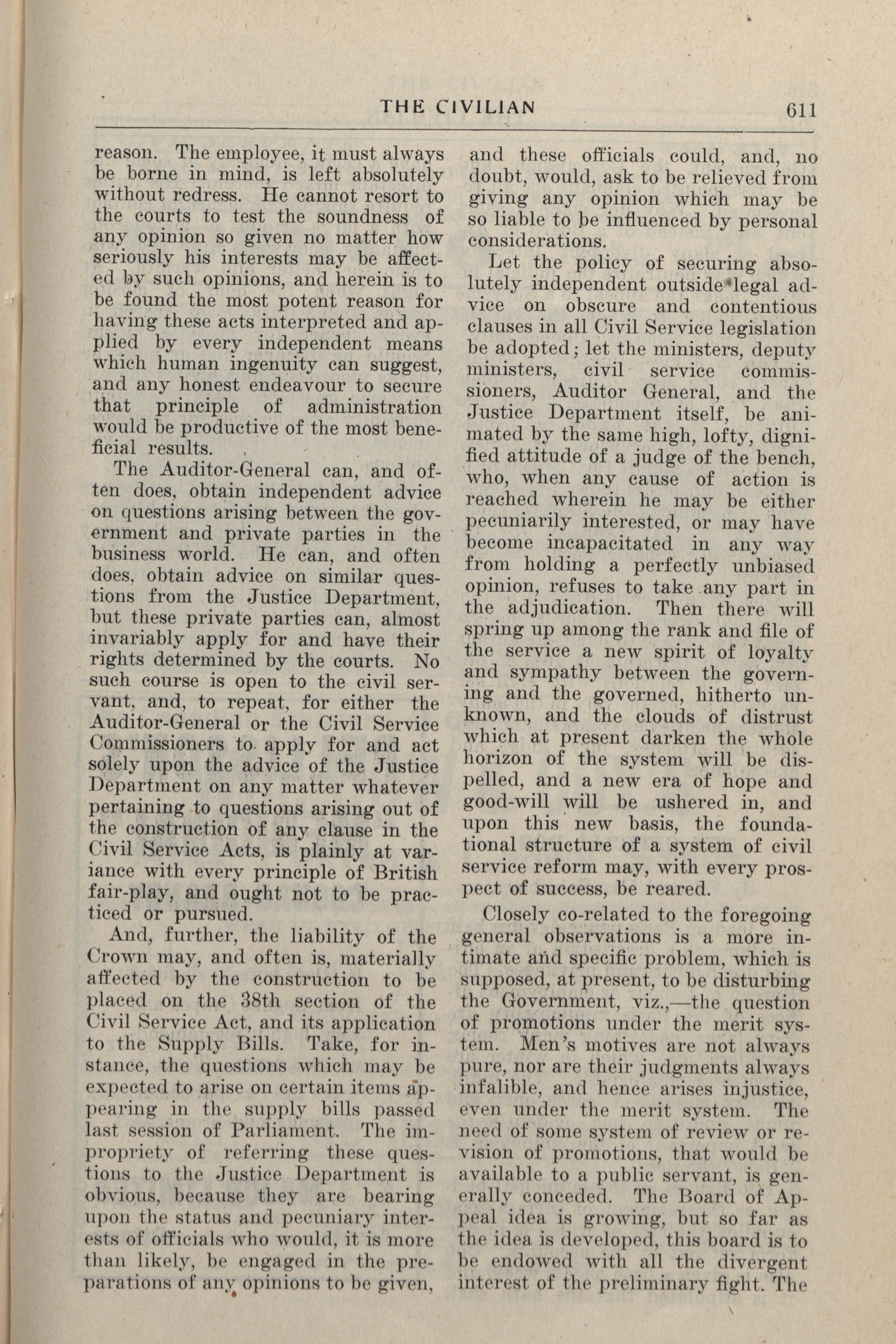 THE CIVILIAN 611

reason. The employee, it must always be borne in mind, is left absolutely without redress. He cannot resort to the courts to test the soundness of any opinion so given no matter how seriously his interests may be affected by such opinions, and herein is to be found the most potent reason for having these acts interpreted and applied by every independent means which human ingenuity can suggest, and any honest endeavour to secure that principle of administration would be productive of the most beneficial results.

The Auditor-General can, and often does, obtain independent advice on questions arising between the government and private parties in the business world. He can, and often does, obtain advice on similar questions from the Justice Department, but these private parties can, almost invariably apply for and have their rights determined by the courts. No such course is open to the civil servant, and, to repeat, for either the Auditor-General or the Civil Service Commissioners to apply for and act solely upon the advice of the Justice Department on any matter whatever pertaining to questions arising out of the construction of any clause in the Civil Service Acts, is plainly at variance with every principle of British fair-play, and ought not to be practiced or pursued.

And, further, the liability of the Crown may, and often is, materially affected by the construction to be placed on the 38th section of the Civil Service Act, and its application to the Supply Bills. Take, for instance, the questions which may be expected to arise on certain items appearing in the supply bills passed last session of Parliament. The impropriety of referring these questions to the Justice Department is obvious, because they are bearing upon the status and pecuniary interests of officials who would, it is more than likely, be engaged in the preparations of any opinions to be given, and these officials could, and, no doubt, would, ask to be relieved from giving any opinion which may be so liable to be influenced by personal considerations.

Let the policy of securing absolutely independent outside legal advice on obscure and contentious clauses in all Civil Service legislation be adopted; let the ministers, deputy ministers, civil service commissioners, Auditor General, and the Justice Department itself, be animated by the same high, lofty, dignified attitude of a judge of the bench, who, when any cause of action is reached wherein he may be either pecuniarily interested, or may have become incapacitated in any way from holding a perfectly unbiased opinion, refuses to take any part in the adjudication. Then there will spring up among the rank and file of the service a new spirit of loyalty and sympathy between the governing and the governed, hitherto unknown, and the clouds of distrust which at present darken the whole horizon of the system will be dispelled, and a new era of hope and good-will will be ushered in, and upon this new basis, the foundational structure of a system of civil service reform may, with every prospect of success, be reared.

Closely co-related to the foregoing general observations is a more intimate and specific problem, which is supposed, at present, to be disturbing the Government, viz.,—the question of promotions under the merit system. Men's motives are not always pure, nor are their judgments always infalible, and hence arises injustice, even under the merit system. The need of some system of review or revision of promotions, that would be available to a public servant, is generally conceded. The Board of Appeal idea is growing, but so far as the idea is developed, this board is to be endowed with all the divergent interest of the preliminary fight. The